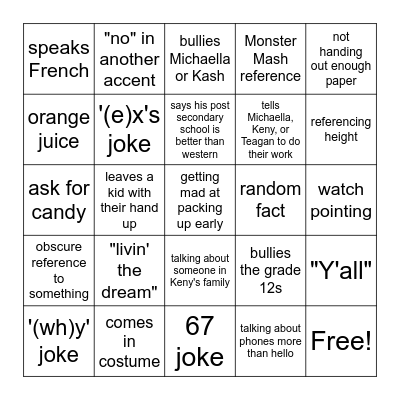 | speaks French | "no" in another accent | bullies Michaella or Kash | Monster Mash reference | not handing out enough paper |
|---|---|---|---|---|
| orange juice | '(e)x's joke | says his post secondary school is better than western | tells Michaella, Keny, or Teagan to do their work | referencing height |
| ask for candy | leaves a kid with their hand up | getting mad at packing up early | random fact | watch pointing |
| obscure reference to something | "livin' the dream" | talking about someone in Keny's family | bullies the grade 12s | "Y'all" |
| '(wh)y' joke | comes in costume | 67 joke | talking about phones more than hello | Free! |